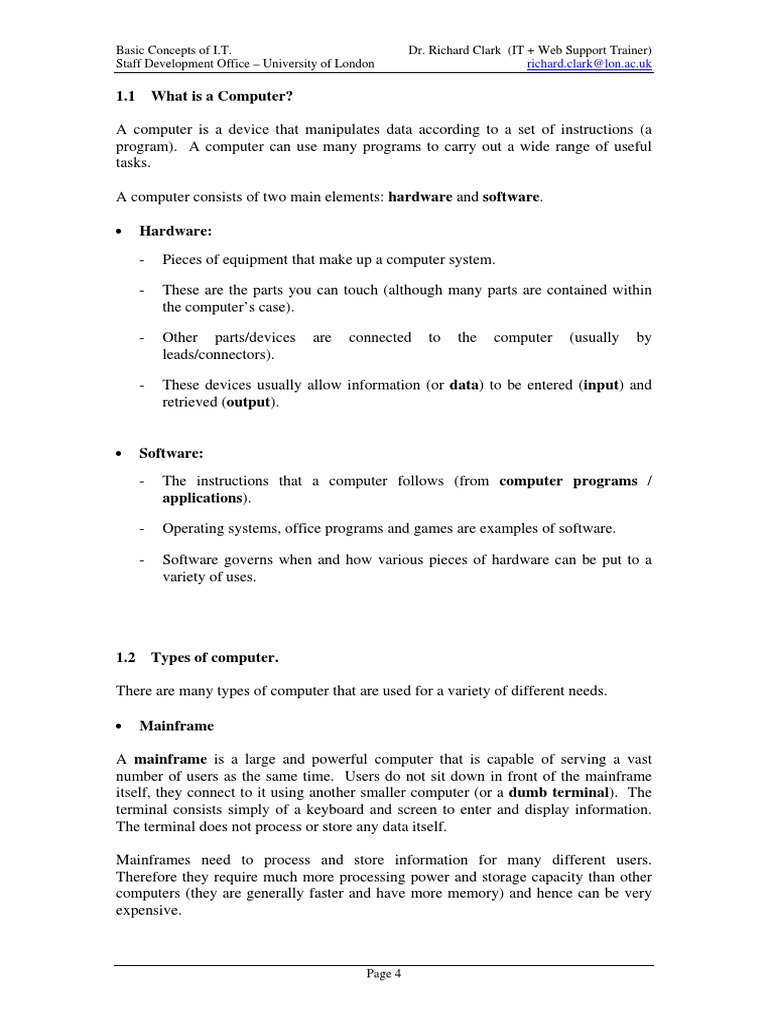 Basic Concepts of I.T.
Staff Development Office – University of London

Dr. Richard Clark (IT + Web Support Trainer)
richard.clark@lon.ac.uk

1.1 What is a Computer?

A computer is a device that manipulates data according to a set of instructions (a program). A computer can use many programs to carry out a wide range of useful tasks.

A computer consists of two main elements: hardware and software.

• Hardware:

- Pieces of equipment that make up a computer system.

- These are the parts you can touch (although many parts are contained within the computer's case).

- Other parts/devices are connected to the computer (usually by leads/connectors).

- These devices usually allow information (or data) to be entered (input) and retrieved (output).

• Software:

- The instructions that a computer follows (from computer programs / applications).

- Operating systems, office programs and games are examples of software.

- Software governs when and how various pieces of hardware can be put to a variety of uses.

1.2 Types of computer.

There are many types of computer that are used for a variety of different needs.

• Mainframe

A mainframe is a large and powerful computer that is capable of serving a vast number of users as the same time. Users do not sit down in front of the mainframe itself, they connect to it using another smaller computer (or a dumb terminal). The terminal consists simply of a keyboard and screen to enter and display information. The terminal does not process or store any data itself.

Mainframes need to process and store information for many different users. Therefore they require much more processing power and storage capacity than other computers (they are generally faster and have more memory) and hence can be very expensive.

Page 4